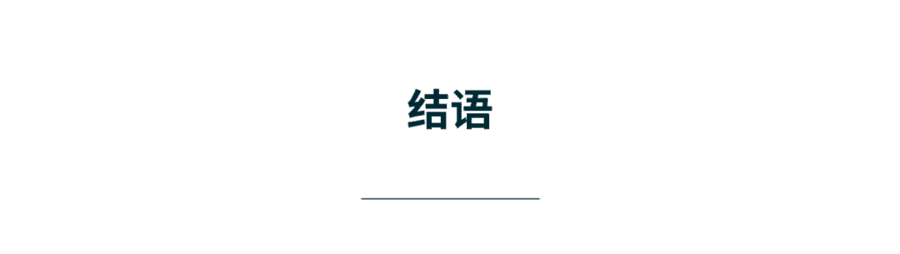 结语